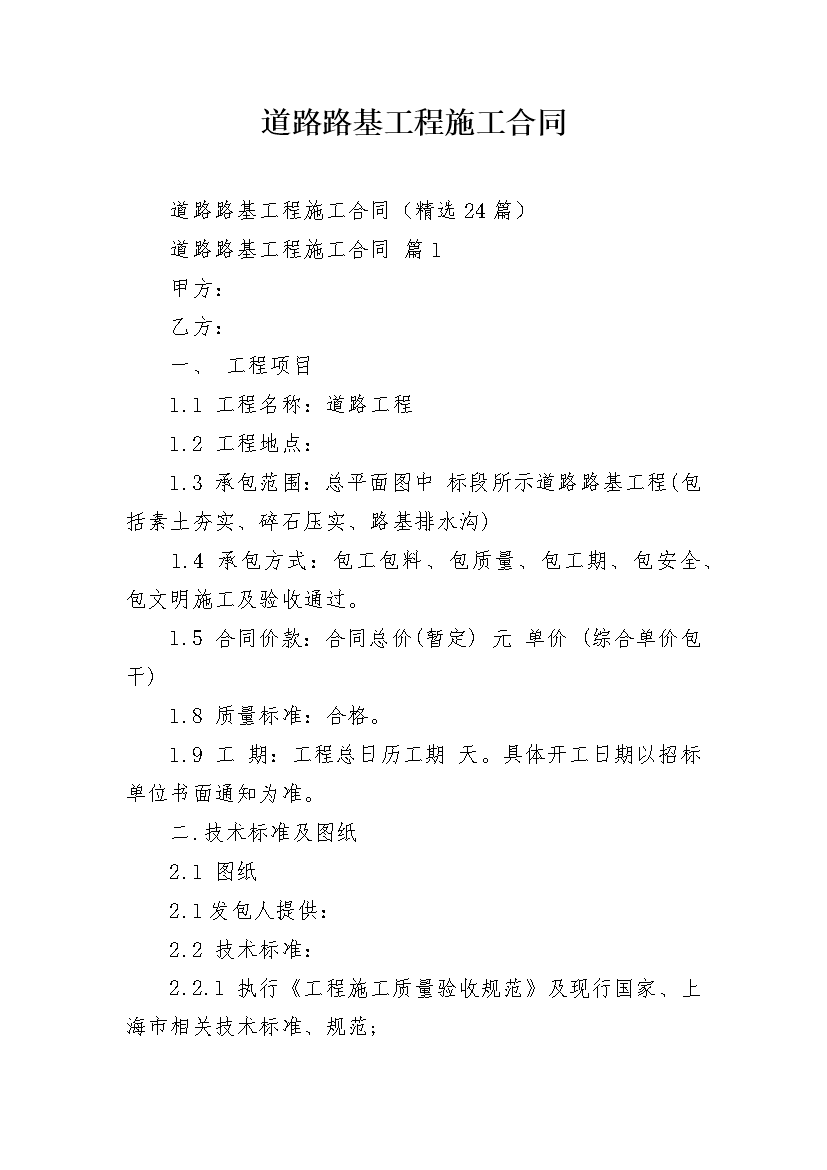 道路路基工程施工合同

道路路基工程施工合同（精选24篇）

道路路基工程施工合同 篇1

甲方：

乙方：

一、 工程项目

1.1 工程名称：道路工程

1.2 工程地点：

1.3 承包范围：总平面图中 标段所示道路路基工程(包括素土夯实、碎石压实、路基排水沟)

1.4 承包方式：包工包料、包质量、包工期、包安全、包文明施工及验收通过。

1.5 合同价款：合同总价(暂定) 元 单价 (综合单价包干)

1.8 质量标准：合格。

1.9 工 期：工程总日历工期 天。具体开工日期以招标单位书面通知为准。

二.技术标准及图纸

2.1 图纸

2.1发包人提供：

2.2 技术标准：

2.2.1 执行《工程施工质量验收规范》及现行国家、上海市相关技术标准、规范；